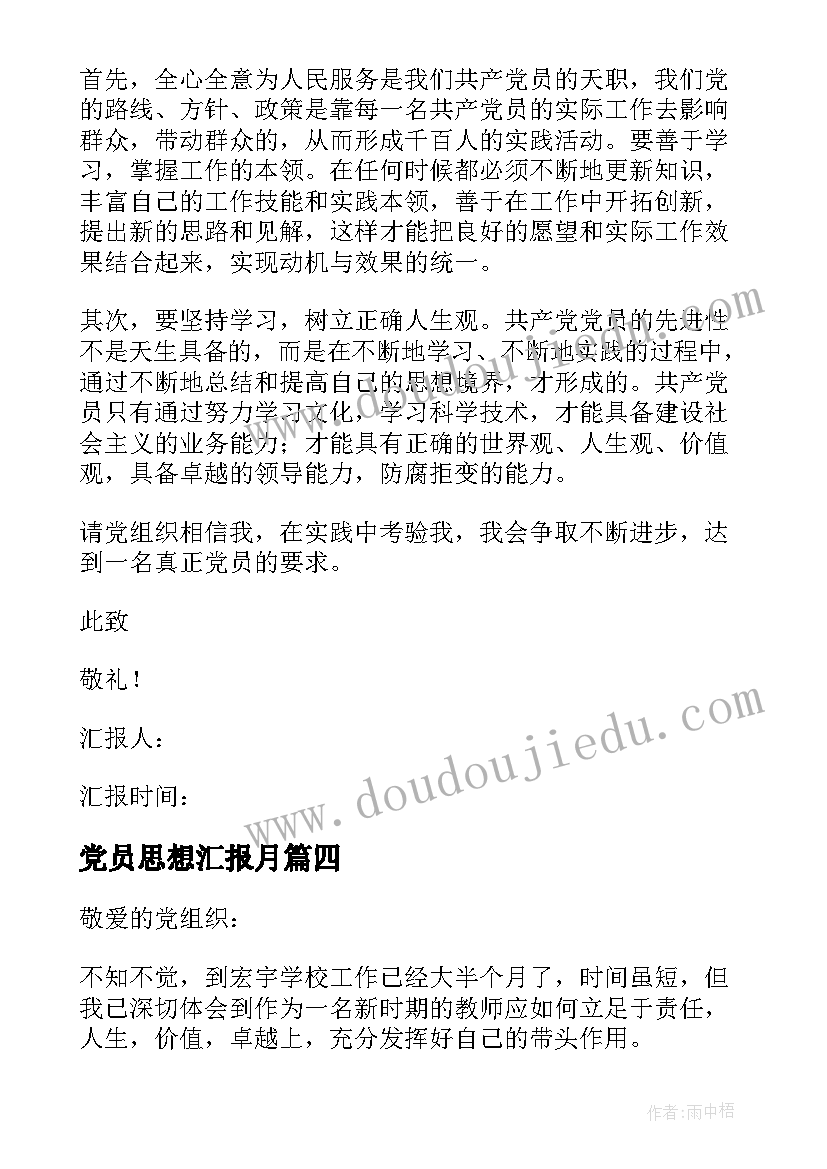 首先，全心全意为人民服务是我们共产党员的天职，我们党的路线、方针、政策是靠每一名共产党员的实际工作去影响群众，带动群众的，从而形成千百人的实践活动。要善于学习，掌握工作的本领。在任何时候都必须不断地更新知识，丰富自己的工作技能和实践本领，善于在工作中开拓创新，提出新的思路和见解，这样才能把良好的愿望和实际工作效果结合起来，实现动机与效果的统一。

其次，要坚持学习，树立正确人生观。共产党党员的先进性不是天生具备的，而是在不断地学习、不断地实践的过程中，通过不断地总结和提高自己的思想境界，才形成的。共产党员只有通过努力学习文化，学习科学技术，才能具备建设社会主义的业务能力；才能具有正确的世界观、人生观、价值观，具备卓越的领导能力，防腐拒变的能力。

请党组织相信我，在实践中考验我，我会争取不断进步，达到一名真正党员的要求。

此致

敬礼！

汇报人：

汇报时间：

www.doudoujiedu.com

党员思想汇报月篇四

敬爱的党组织：

不知不觉，到宏宇学校工作已经大半个月了，时间虽短，但我已深切体会到作为一名新时期的教师应如何立足于责任，人生，价值，卓越上，充分发挥好自己的带头作用。

作者：雨中梧